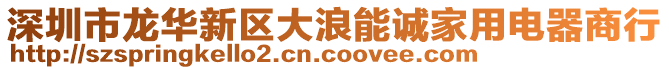 深圳市龙华新区大浪能诚家用电器商行
http://szspringkello2.cn.coovee.com